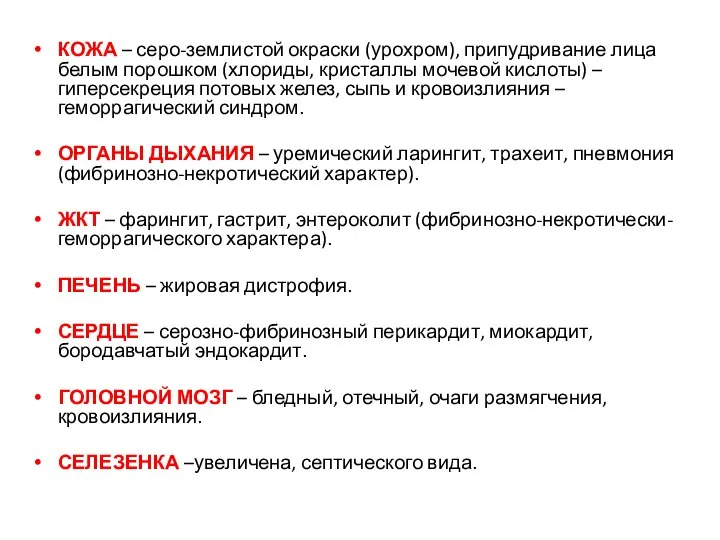 • КОЖА – серо-землистой окраски (урохром), припудривание лица белым порошком (хлориды, кристаллы мочевой кислоты) – гиперсекреция потовых желез, сыпь и кровоизлияния – геморрагический синдром.

• ОРГАНЫ ДЫХАНИЯ – уремический ларингит, трахеит, пневмония (фибринозно-некротический характер).

• ЖКТ – фарингит, гастрит, энтероколит (фибринозно-некротически-геморрагического характера).

• ПЕЧЕНЬ – жировая дистрофия.

• СЕРДЦЕ – серозно-фибринозный перикардит, миокардит, бородавчатый эндокардит.

• ГОЛОВНОЙ МОЗГ – бледный, отечный, очаги размягчения, кровоизлияния.

• СЕЛЕЗЕНКА –увеличена, септического вида.